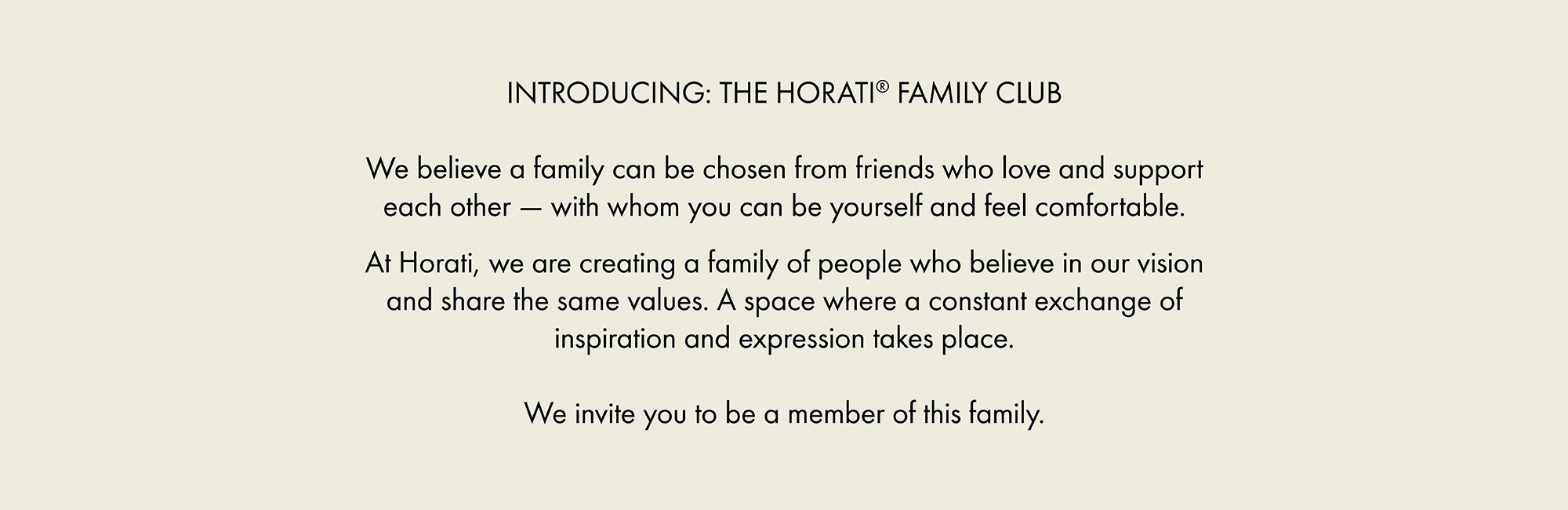 INTRODUCING: THE HORATI® FAMILY CLUB

We believe a family can be chosen from friends who love and support each other — with whom you can be yourself and feel comfortable.

At Horati, we are creating a family of people who believe in our vision and share the same values. A space where a constant exchange of inspiration and expression takes place.

We invite you to be a member of this family.